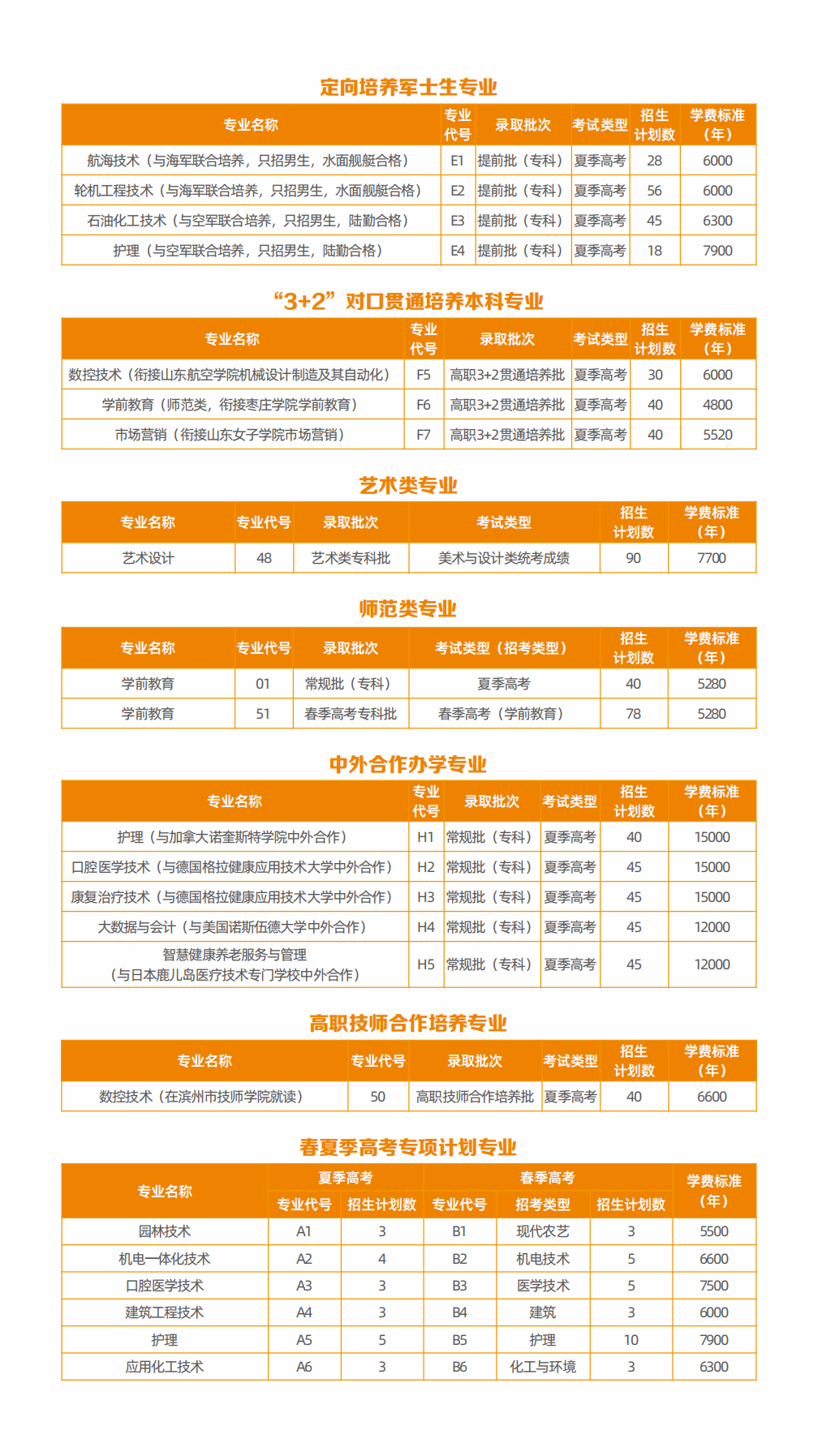 定向培养军士生专业

| 专业名称 | 专业代号 | 录取批次 | 考试类型 | 招生计划数 | 学费标准（年） |
|---|---|---|---|---|---|
| 航海技术（与海军联合培养，只招男生，水面舰艇合格） | E1 | 提前批（专科） | 夏季高考 | 28 | 6000 |
| 轮机工程技术（与海军联合培养，只招男生，水面舰艇合格） | E2 | 提前批（专科） | 夏季高考 | 56 | 6000 |
| 石油化工技术（与空军联合培养，只招男生，陆勤合格） | E3 | 提前批（专科） | 夏季高考 | 45 | 6300 |
| 护理（与空军联合培养，只招男生，陆勤合格） | E4 | 提前批（专科） | 夏季高考 | 18 | 7900 |

“3+2”对口贯通培养本科专业

| 专业名称 | 专业代号 | 录取批次 | 考试类型 | 招生计划数 | 学费标准（年） |
|---|---|---|---|---|---|
| 数控技术（衔接山东航空学院机械设计制造及其自动化） | F5 | 高职3+2贯通培养批 | 夏季高考 | 30 | 6000 |
| 学前教育（师范类，衔接枣庄学院学前教育） | F6 | 高职3+2贯通培养批 | 夏季高考 | 40 | 4800 |
| 市场营销（衔接山东女子学院市场营销） | F7 | 高职3+2贯通培养批 | 夏季高考 | 40 | 5520 |

艺术类专业

| 专业名称 | 专业代号 | 录取批次 | 考试类型 | 招生计划数 | 学费标准（年） |
|---|---|---|---|---|---|
| 艺术设计 | 48 | 艺术类专科批 | 美术与设计类统考成绩 | 90 | 7700 |

师范类专业

| 专业名称 | 专业代号 | 录取批次 | 考试类型（招考类型） | 招生计划数 | 学费标准（年） |
|---|---|---|---|---|---|
| 学前教育 | 01 | 常规批（专科） | 夏季高考 | 40 | 5280 |
| 学前教育 | 51 | 春季高考专科批 | 春季高考（学前教育） | 78 | 5280 |

中外合作办学专业

| 专业名称 | 专业代号 | 录取批次 | 考试类型 | 招生计划数 | 学费标准（年） |
|---|---|---|---|---|---|
| 护理（与加拿大诺奎斯特学院中外合作） | H1 | 常规批（专科） | 夏季高考 | 40 | 15000 |
| 口腔医学技术（与德国格拉健康应用技术大学中外合作） | H2 | 常规批（专科） | 夏季高考 | 45 | 15000 |
| 康复治疗技术（与德国格拉健康应用技术大学中外合作） | H3 | 常规批（专科） | 夏季高考 | 45 | 15000 |
| 大数据与会计（与美国诺斯伍德大学中外合作） | H4 | 常规批（专科） | 夏季高考 | 45 | 12000 |
| 智慧健康养老服务与管理（与日本鹿儿岛医疗技术专门学校中外合作） | H5 | 常规批（专科） | 夏季高考 | 45 | 12000 |

高职技师合作培养专业

| 专业名称 | 专业代号 | 录取批次 | 考试类型 | 招生计划数 | 学费标准（年） |
|---|---|---|---|---|---|
| 数控技术（在滨州市技师学院就读） | 50 | 高职技师合作培养批 | 夏季高考 | 40 | 6600 |

春夏季高考专项计划专业

| 专业名称 | 夏季高考 专业代号 | 夏季高考 招生计划数 | 春季高考 专业代号 | 春季高考 招考类型 | 春季高考 招生计划数 | 学费标准（年） |
|---|---|---|---|---|---|---|
| 园林技术 | A1 | 3 | B1 | 现代农艺 | 3 | 5500 |
| 机电一体化技术 | A2 | 4 | B2 | 机电技术 | 5 | 6600 |
| 口腔医学技术 | A3 | 3 | B3 | 医学技术 | 5 | 7500 |
| 建筑工程技术 | A4 | 3 | B4 | 建筑 | 3 | 6000 |
| 护理 | A5 | 5 | B5 | 护理 | 10 | 7900 |
| 应用化工技术 | A6 | 3 | B6 | 化工与环境 | 3 | 6300 |